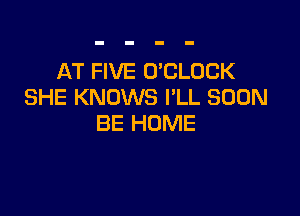 - - - -

AT FIVE O'CLOCK
SHE KNOWS I'LL SOON
BE HOME